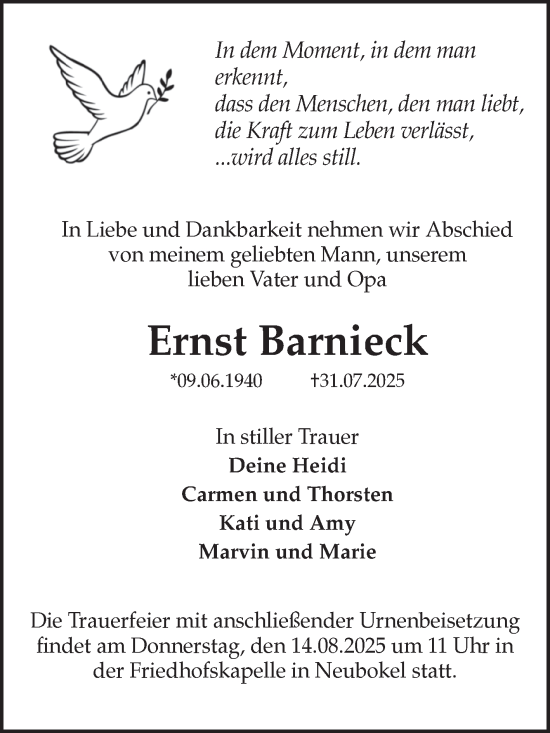 In dem Moment, in dem man erkennt,
dass den Menschen, den man liebt,
die Kraft zum Leben verlässt,
...wird alles still.

In Liebe und Dankbarkeit nehmen wir Abschied von meinem geliebten Mann, unserem lieben Vater und Opa

Ernst Barnieck

*09.06.1940 †31.07.2025

In stiller Trauer
Deine Heidi
Carmen und Thorsten
Kati und Amy
Marvin und Marie

Die Trauerfeier mit anschließender Urnenbeisetzung findet am Donnerstag, den 14.08.2025 um 11 Uhr in der Friedhofskapelle in Neubokel statt.